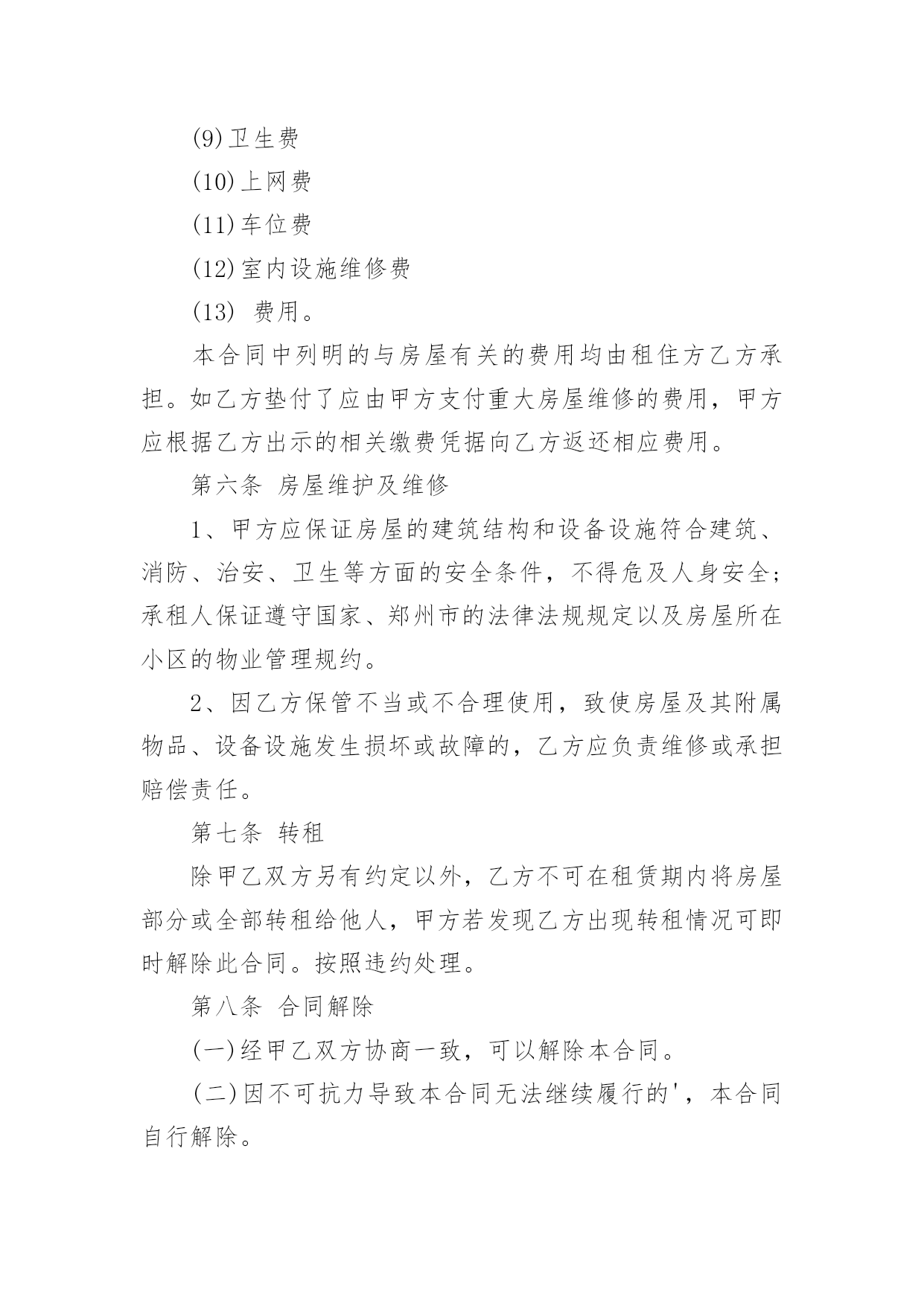 (9)卫生费

(10)上网费

(11)车位费

(12)室内设施维修费

(13) 费用。

本合同中列明的与房屋有关的费用均由租住方乙方承担。如乙方垫付了应由甲方支付重大房屋维修的费用，甲方应根据乙方出示的相关缴费凭据向乙方返还相应费用。

第六条 房屋维护及维修

1、甲方应保证房屋的建筑结构和设备设施符合建筑、消防、治安、卫生等方面的安全条件，不得危及人身安全；承租人保证遵守国家、郑州市的法律法规规定以及房屋所在小区的物业管理规约。

2、因乙方保管不当或不合理使用，致使房屋及其附属物品、设备设施发生损坏或故障的，乙方应负责维修或承担赔偿责任。

第七条 转租

除甲乙双方另有约定以外，乙方不可在租赁期内将房屋部分或全部转租给他人，甲方若发现乙方出现转租情况可即时解除此合同。按照违约处理。

第八条 合同解除

(一)经甲乙双方协商一致，可以解除本合同。

(二)因不可抗力导致本合同无法继续履行的'，本合同自行解除。